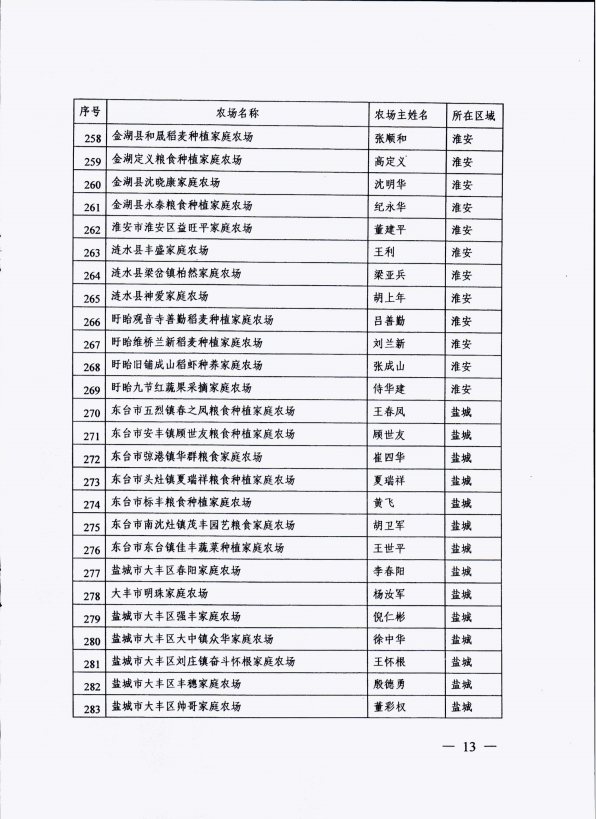 | 序号 | 农场名称 | 农场主姓名 | 所在区域 |
|---|---|---|---|
| 258 | 金湖县和晟稻麦种植家庭农场 | 张顺和 | 淮安 |
| 259 | 金湖定义粮食种植家庭农场 | 高定义 | 淮安 |
| 260 | 金湖县沈晓康家庭农场 | 沈明华 | 淮安 |
| 261 | 金湖县永泰粮食种植家庭农场 | 纪永华 | 淮安 |
| 262 | 淮安市淮安区益旺平家庭农场 | 董建平 | 淮安 |
| 263 | 涟水县丰盛家庭农场 | 王利 | 淮安 |
| 264 | 涟水县梁岔镇柏然家庭农场 | 梁亚兵 | 淮安 |
| 265 | 涟水县神爱家庭农场 | 胡上年 | 淮安 |
| 266 | 盱眙观音寺善勤稻麦种植家庭农场 | 吕善勤 | 淮安 |
| 267 | 盱眙维桥兰新稻麦种植家庭农场 | 刘兰新 | 淮安 |
| 268 | 盱眙旧铺成山稻虾种养家庭农场 | 张成山 | 淮安 |
| 269 | 盱眙九节红蔬果采摘家庭农场 | 侍华建 | 淮安 |
| 270 | 东台市五烈镇春之凤粮食种植家庭农场 | 王春凤 | 盐城 |
| 271 | 东台市安丰镇顾世友粮食种植家庭农场 | 顾世友 | 盐城 |
| 272 | 东台市弶港镇华群粮食家庭农场 | 崔四华 | 盐城 |
| 273 | 东台市头灶镇夏瑞祥粮食种植家庭农场 | 夏瑞祥 | 盐城 |
| 274 | 东台市标丰粮食种植家庭农场 | 黄飞 | 盐城 |
| 275 | 东台市南沈灶镇茂丰园艺粮食家庭农场 | 胡卫军 | 盐城 |
| 276 | 东台市东台镇佳丰蔬菜种植家庭农场 | 王世平 | 盐城 |
| 277 | 盐城市大丰区春阳家庭农场 | 李春阳 | 盐城 |
| 278 | 大丰市明珠家庭农场 | 杨汝军 | 盐城 |
| 279 | 盐城市大丰区强丰家庭农场 | 倪仁彬 | 盐城 |
| 280 | 盐城市大丰区大中镇众华家庭农场 | 徐中华 | 盐城 |
| 281 | 盐城市大丰区刘庄镇奋斗怀根家庭农场 | 王怀根 | 盐城 |
| 282 | 盐城市大丰区丰穗家庭农场 | 殷德勇 | 盐城 |
| 283 | 盐城市大丰区帅哥家庭农场 | 董彩权 | 盐城 |

— 13 —